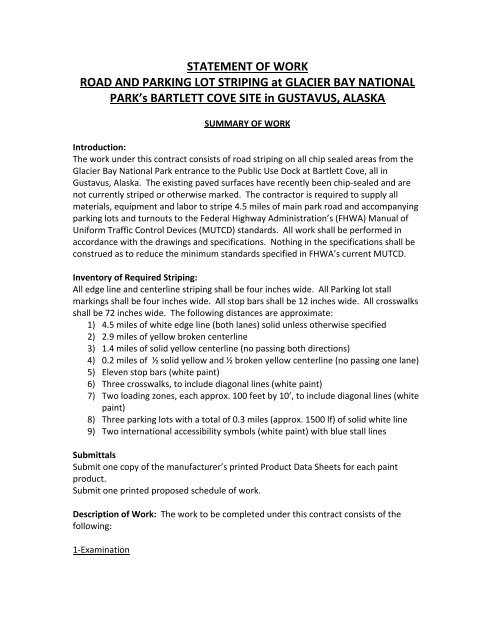 STATEMENT OF WORK
ROAD AND PARKING LOT STRIPING at GLACIER BAY NATIONAL PARK's BARTLETT COVE SITE in GUSTAVUS, ALASKA

SUMMARY OF WORK

Introduction:
The work under this contract consists of road striping on all chip sealed areas from the Glacier Bay National Park entrance to the Public Use Dock at Bartlett Cove, all in Gustavus, Alaska. The existing paved surfaces have recently been chip-sealed and are not currently striped or otherwise marked. The contractor is required to supply all materials, equipment and labor to stripe 4.5 miles of main park road and accompanying parking lots and turnouts to the Federal Highway Administration's (FHWA) Manual of Uniform Traffic Control Devices (MUTCD) standards. All work shall be performed in accordance with the drawings and specifications. Nothing in the specifications shall be construed as to reduce the minimum standards specified in FHWA's current MUTCD.

Inventory of Required Striping:
All edge line and centerline striping shall be four inches wide. All Parking lot stall markings shall be four inches wide. All stop bars shall be 12 inches wide. All crosswalks shall be 72 inches wide. The following distances are approximate:
1) 4.5 miles of white edge line (both lanes) solid unless otherwise specified
2) 2.9 miles of yellow broken centerline
3) 1.4 miles of solid yellow centerline (no passing both directions)
4) 0.2 miles of ½ solid yellow and ½ broken yellow centerline (no passing one lane)
5) Eleven stop bars (white paint)
6) Three crosswalks, to include diagonal lines (white paint)
7) Two loading zones, each approx. 100 feet by 10', to include diagonal lines (white paint)
8) Three parking lots with a total of 0.3 miles (approx. 1500 lf) of solid white line
9) Two international accessibility symbols (white paint) with blue stall lines

Submittals
Submit one copy of the manufacturer's printed Product Data Sheets for each paint product.
Submit one printed proposed schedule of work.

Description of Work: The work to be completed under this contract consists of the following:

1-Examination